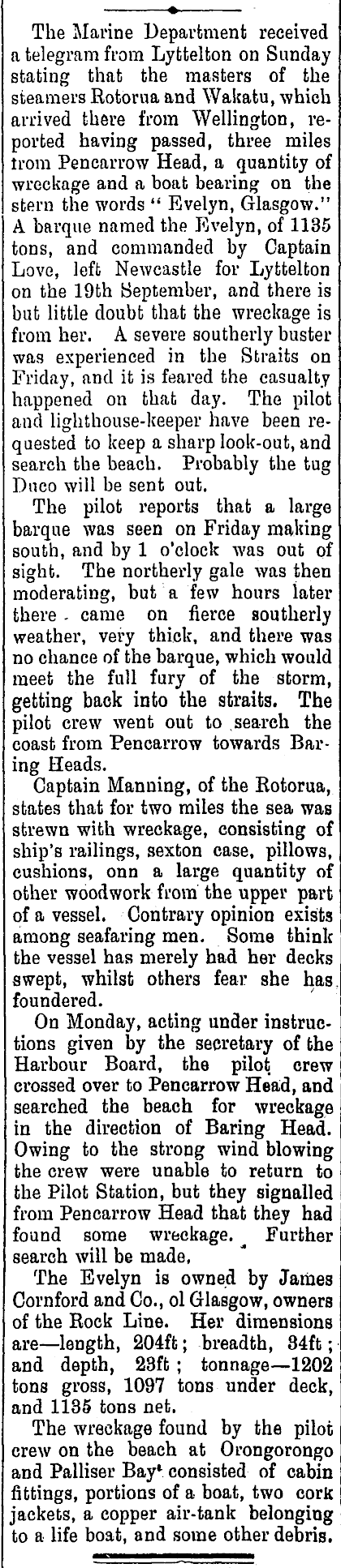 The Marine Department received a telegram from Lyttelton on Sunday stating that the masters of the steamers Rotorua and Wakatu, which arrived there from Wellington, reported having passed, three miles from Pencarrow Head, a quantity of wreckage and a boat bearing on the stern the words "Evelyn, Glasgow." A barque named the Evelyn, of 1135 tons, and commanded by Captain Love, left Newcastle for Lyttelton on the 19th September, and there is but little doubt that the wreckage is from her. A severe southerly buster was experienced in the Straits on Friday, and it is feared the casualty happened on that day. The pilot and lighthouse-keeper have been requested to keep a sharp look-out, and search the beach. Probably the tug Duco will be sent out.

The pilot reports that a large barque was seen on Friday making south, and by 1 o'clock was out of sight. The northerly gale was then moderating, but a few hours later there came on fierce southerly weather, very thick, and there was no chance of the barque, which would meet the full fury of the storm, getting back into the straits. The pilot crew went out to search the coast from Pencarrow towards Baring Heads.

Captain Manning, of the Rotorua, states that for two miles the sea was strewn with wreckage, consisting of ship's railings, sexton case, pillows, cushions, onn a large quantity of other woodwork from the upper part of a vessel. Contrary opinion exists among seafaring men. Some think the vessel has merely had her decks swept, whilst others fear she has foundered.

On Monday, acting under instructions given by the secretary of the Harbour Board, the pilot crew crossed over to Pencarrow Head, and searched the beach for wreckage in the direction of Baring Head. Owing to the strong wind blowing the crew were unable to return to the Pilot Station, but they signalled from Pencarrow Head that they had found some wreckage. Further search will be made.

The Evelyn is owned by James Cornford and Co., ol Glasgow, owners of the Rock Line. Her dimensions are—length, 204ft; breadth, 34ft; and depth, 23ft; tonnage—1202 tons gross, 1097 tons under deck, and 1135 tons net.

The wreckage found by the pilot crew on the beach at Orongorongo and Palliser Bay consisted of cabin fittings, portions of a boat, two cork jackets, a copper air-tank belonging to a life boat, and some other debris.